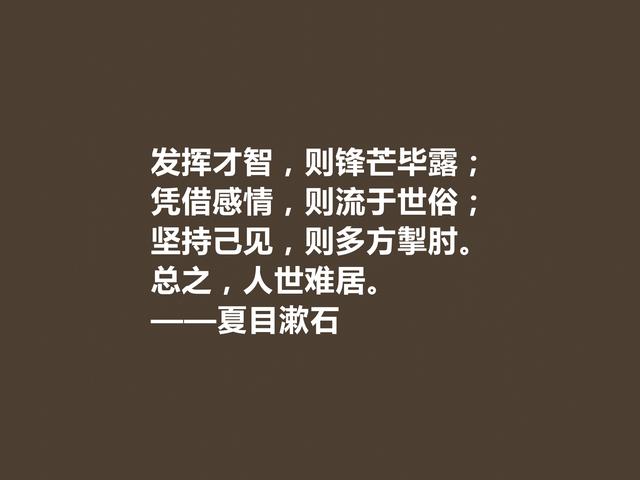 发挥才智，则锋芒毕露；
凭借感情，则流于世俗；
坚持己见，则多方掣肘。
总之，人世难居。
——夏目漱石